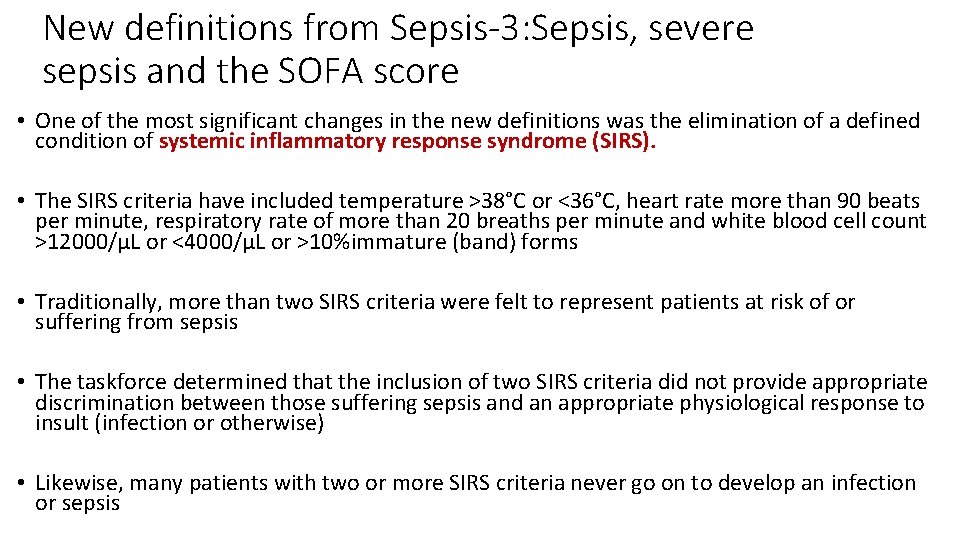 New definitions from Sepsis-3:Sepsis, severe sepsis and the SOFA score

• One of the most significant changes in the new definitions was the elimination of a defined condition of systemic inflammatory response syndrome (SIRS).

• The SIRS criteria have included temperature >38°C or <36°C, heart rate more than 90 beats per minute, respiratory rate of more than 20 breaths per minute and white blood cell count >12000/µL or <4000/µL or >10%immature (band) forms

• Traditionally, more than two SIRS criteria were felt to represent patients at risk of or suffering from sepsis

• The taskforce determined that the inclusion of two SIRS criteria did not provide appropriate discrimination between those suffering sepsis and an appropriate physiological response to insult (infection or otherwise)

• Likewise, many patients with two or more SIRS criteria never go on to develop an infection or sepsis